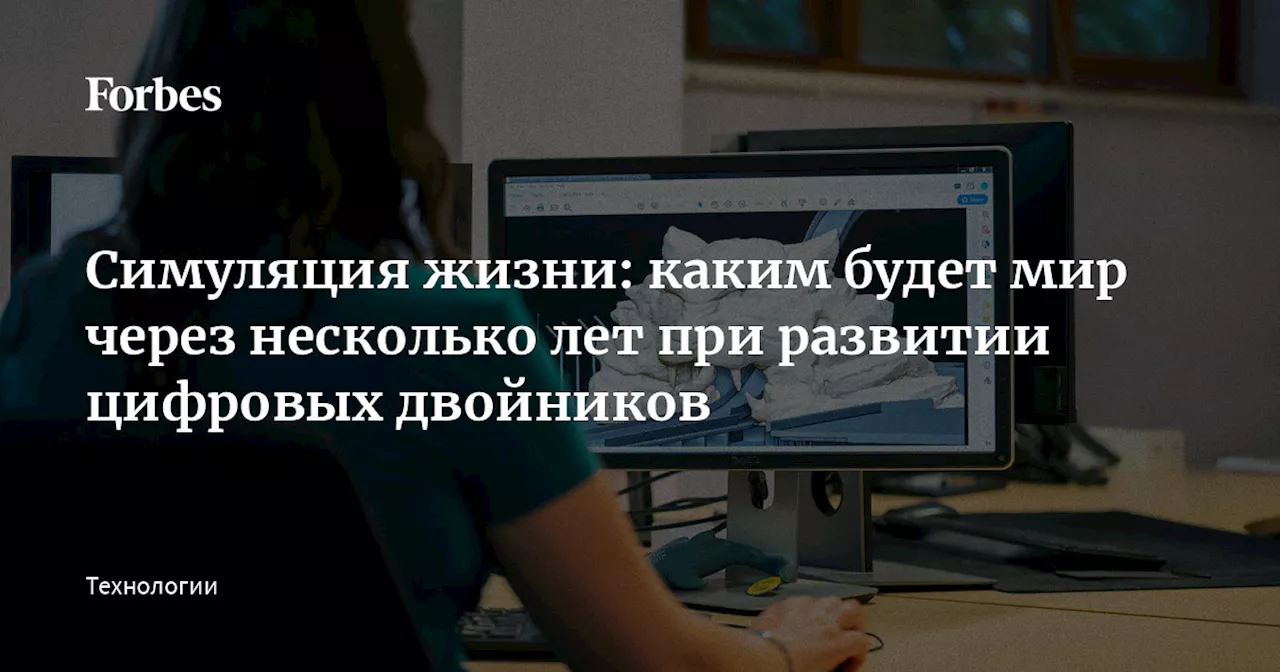 Forbes

Симуляция жизни: каким будет мир через несколько лет при развитии цифровых двойников

Технологии